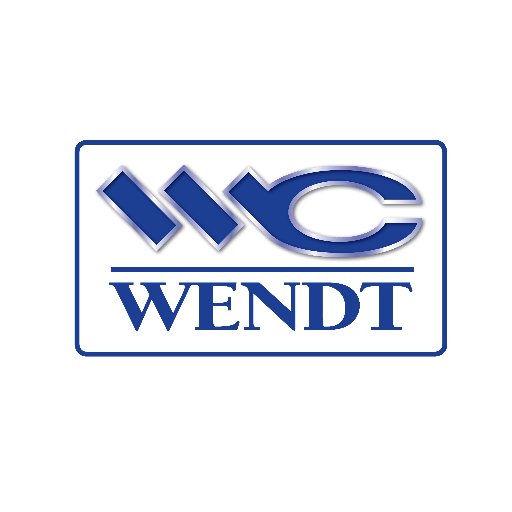 WC
WENDT